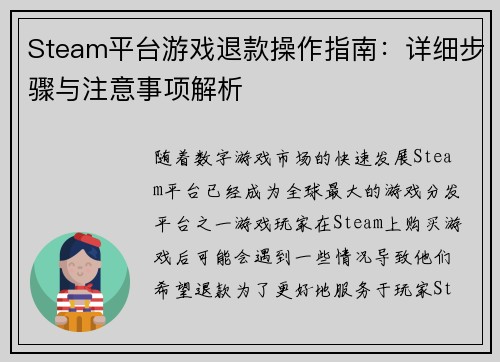 Steam平台游戏退款操作指南：详细步骤与注意事项解析

随着数字游戏市场的快速发展Steam平台已经成为全球最大的游戏分发平台之一游戏玩家在Steam上购买游戏后可能会遇到一些情况导致他们希望退款为了更好地服务于玩家St